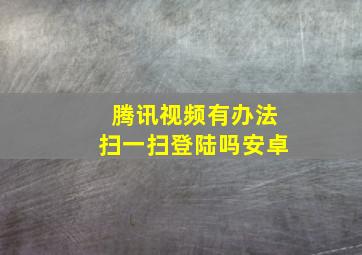 腾讯视频有办法
扫一扫登陆吗安卓